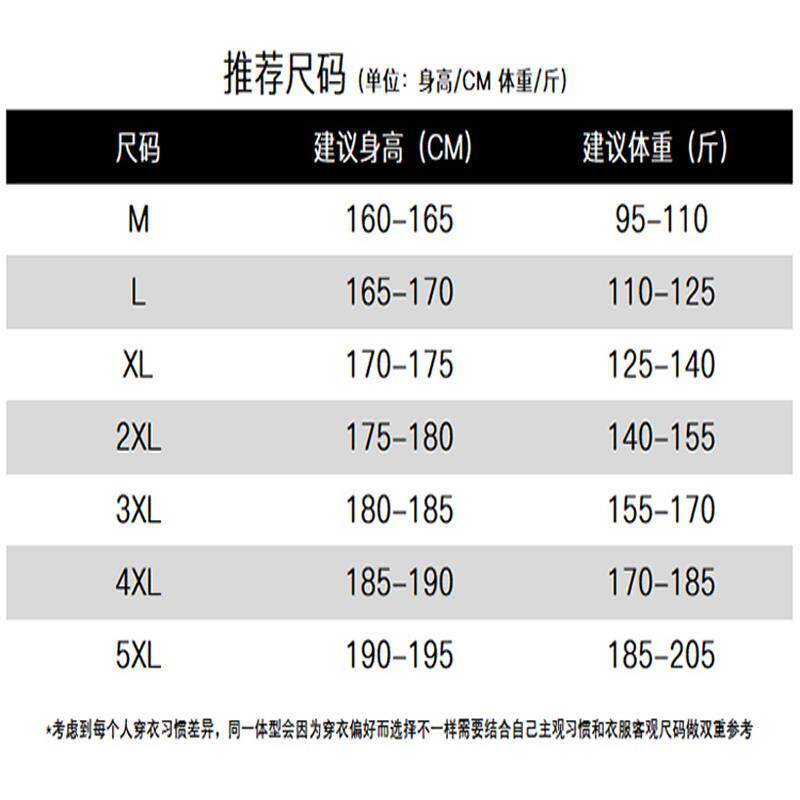 推荐尺码 (单位: 身高/CM 体重/斤)

| 尺码 | 建议身高 (CM) | 建议体重 (斤) |
|---|---|---|
| M | 160-165 | 95-110 |
| L | 165-170 | 110-125 |
| XL | 170-175 | 125-140 |
| 2XL | 175-180 | 140-155 |
| 3XL | 180-185 | 155-170 |
| 4XL | 185-190 | 170-185 |
| 5XL | 190-195 | 185-205 |

*考虑到每个人穿衣习惯差异，同一体型会因为穿衣偏好而选择不一样需要结合自己主观习惯和衣服客观尺码做双重参考